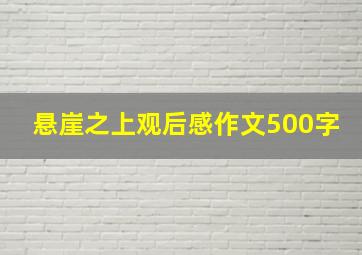 悬崖之上观后感作文500字